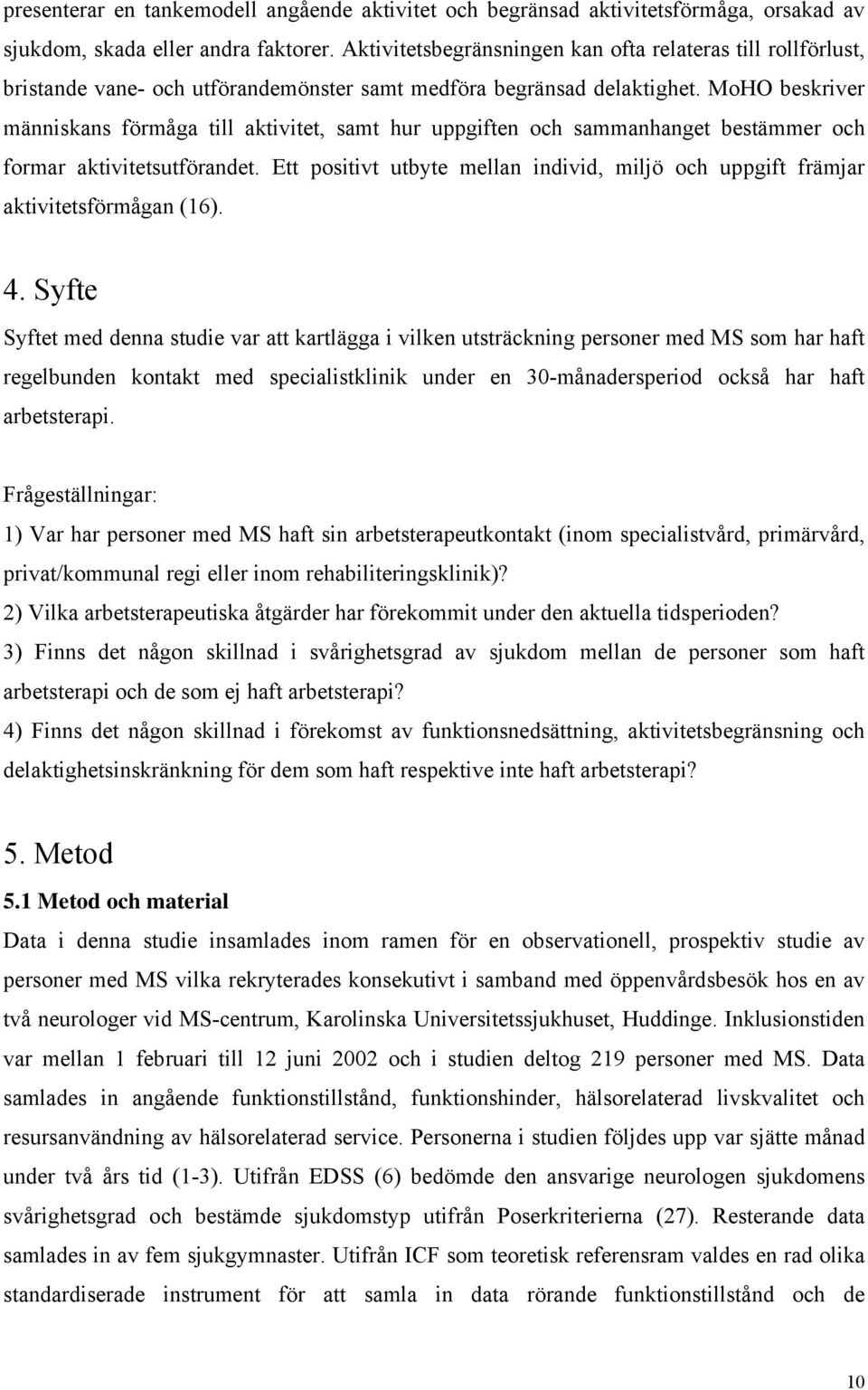 presenterar en tankemodell angående aktivitet och begränsad aktivitetsförmåga, orsakad av sjukdom, skada eller andra faktorer. Aktivitetsbegränsningen kan ofta relateras till rollförlust, bristande vane- och utförandemönster samt medföra begränsad delaktighet. MoHO beskriver människans förmåga till aktivitet, samt hur uppgiften och sammanhanget bestämmer och formar aktivitetsutförandet. Ett positivt utbyte mellan individ, miljö och uppgift främjar aktivitetsförmågan (16).

4. Syfte

Syftet med denna studie var att kartlägga i vilken utsträckning personer med MS som har haft regelbunden kontakt med specialistklinik under en 30-månadersperiod också har haft arbetsterapi.

Frågeställningar:

1) Var har personer med MS haft sin arbetsterapeutkontakt (inom specialistvård, primärvård, privat/kommunal regi eller inom rehabiliteringsklinik)?

2) Vilka arbetsterapeutiska åtgärder har förekommit under den aktuella tidsperioden?

3) Finns det någon skillnad i svårighetsgrad av sjukdom mellan de personer som haft arbetsterapi och de som ej haft arbetsterapi?

4) Finns det någon skillnad i förekomst av funktionsnedsättning, aktivitetsbegränsning och delaktighetsinskränkning för dem som haft respektive inte haft arbetsterapi?

5. Metod

5.1 Metod och material

Data i denna studie insamlades inom ramen för en observationell, prospektiv studie av personer med MS vilka rekryterades konsekutivt i samband med öppenvårdsbesök hos en av två neurologer vid MS-centrum, Karolinska Universitetssjukhuset, Huddinge. Inklusionstiden var mellan 1 februari till 12 juni 2002 och i studien deltog 219 personer med MS. Data samlades in angående funktionstillstånd, funktionshinder, hälsorelaterad livskvalitet och resursanvändning av hälsorelaterad service. Personerna i studien följdes upp var sjätte månad under två års tid (1-3). Utifrån EDSS (6) bedömde den ansvarige neurologen sjukdomens svårighetsgrad och bestämde sjukdomstyp utifrån Poserkriterierna (27). Resterande data samlades in av fem sjukgymnaster. Utifrån ICF som teoretisk referensram valdes en rad olika standardiserade instrument för att samla in data rörande funktionstillstånd och de

10